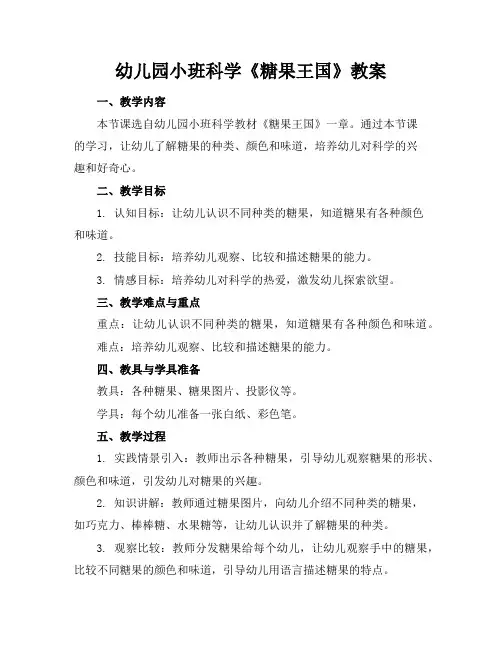 幼儿园小班科学《糖果王国》教案

一、教学内容

本节课选自幼儿园小班科学教材《糖果王国》一章。通过本节课的学习，让幼儿了解糖果的种类、颜色和味道，培养幼儿对科学的兴趣和好奇心。

二、教学目标

1. 认知目标：让幼儿认识不同种类的糖果，知道糖果有各种颜色和味道。

2. 技能目标：培养幼儿观察、比较和描述糖果的能力。

3. 情感目标：培养幼儿对科学的热爱，激发幼儿探索欲望。

三、教学难点与重点

重点：让幼儿认识不同种类的糖果，知道糖果有各种颜色和味道。

难点：培养幼儿观察、比较和描述糖果的能力。

四、教具与学具准备

教具：各种糖果、糖果图片、投影仪等。

学具：每个幼儿准备一张白纸、彩色笔。

五、教学过程

1. 实践情景引入：教师出示各种糖果，引导幼儿观察糖果的形状、颜色和味道，引发幼儿对糖果的兴趣。

2. 知识讲解：教师通过糖果图片，向幼儿介绍不同种类的糖果，如巧克力、棒棒糖、水果糖等，让幼儿认识并了解糖果的种类。

3. 观察比较：教师分发糖果给每个幼儿，让幼儿观察手中的糖果，比较不同糖果的颜色和味道，引导幼儿用语言描述糖果的特点。